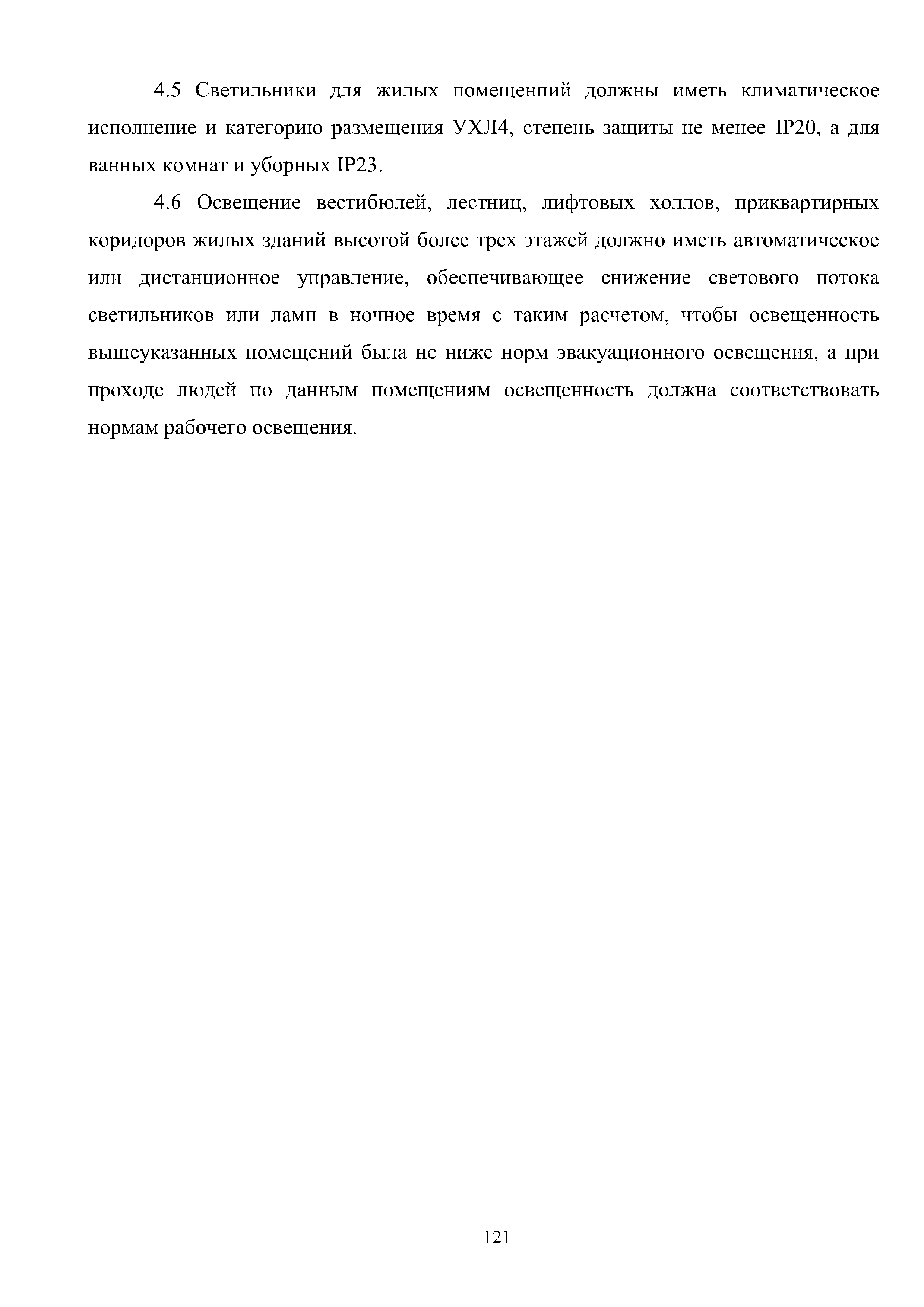 4.5 Светильники для жилых помещенпий должны иметь климатическое исполнение и категорию размещения УХЛ4, степень защиты не менее IP20, а для ванных комнат и уборных IP23.

4.6 Освещение вестибюлей, лестниц, лифтовых холлов, приквартирных коридоров жилых зданий высотой более трех этажей должно иметь автоматическое или дистанционное управление, обеспечивающее снижение светового потока светильников или ламп в ночное время с таким расчетом, чтобы освещенность вышеуказанных помещений была не ниже норм эвакуационного освещения, а при проходе людей по данным помещениям освещенность должна соответствовать нормам рабочего освещения.

121